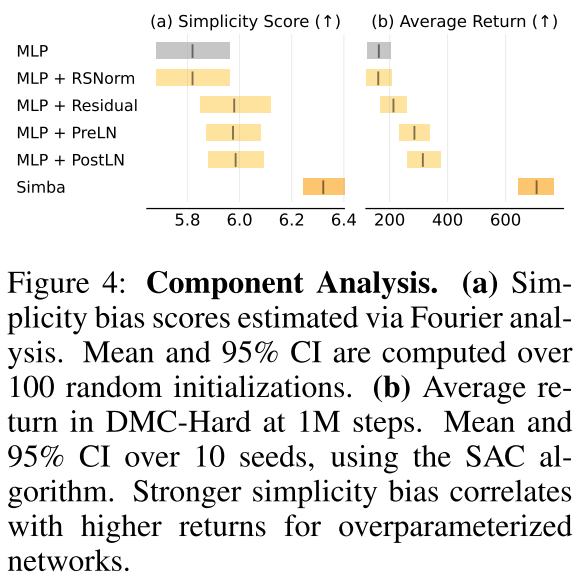 (a) Simplicity Score (↑)

(b) Average Return (↑)

MLP
MLP + RSNorm
MLP + Residual
MLP + PreLN
MLP + PostLN
Simba

5.8 6.0 6.2 6.4

200 400 600

Figure 4: **Component Analysis.** **(a)** Simplicity bias scores estimated via Fourier analysis. Mean and 95% CI are computed over 100 random initializations. **(b)** Average return in DMC-Hard at 1M steps. Mean and 95% CI over 10 seeds, using the SAC algorithm. Stronger simplicity bias correlates with higher returns for overparameterized networks.